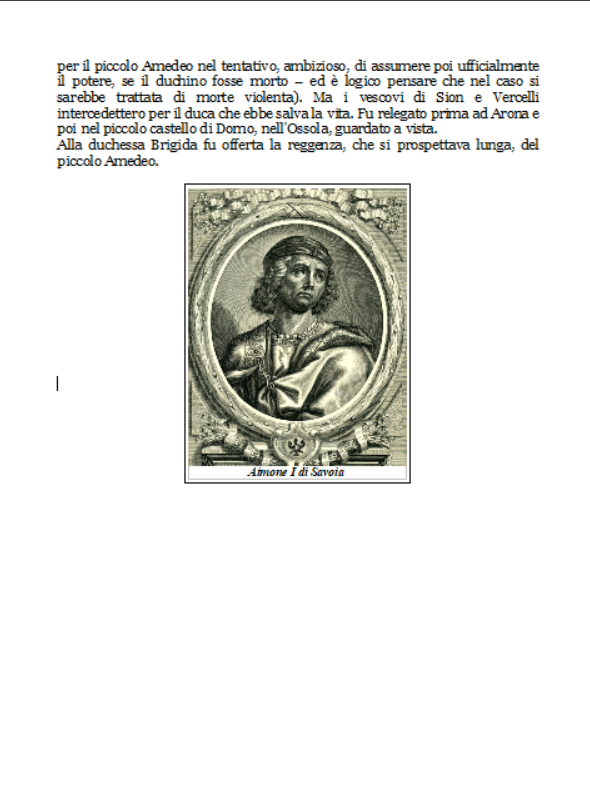 per il piccolo Amedeo nel tentativo, ambizioso, di assumere poi ufficialmente il potere, se il duchino fosse morto – ed è logico pensare che nel caso si sarebbe trattata di morte violenta). Ma i vescovi di Sion e Vercelli intercedettero per il duca che ebbe salva la vita. Fu relegato prima ad Arona e poi nel piccolo castello di Domo, nell'Ossola, guardato a vista.
Alla duchessa Brigida fu offerta la reggenza, che si prospettava lunga, del piccolo Amedeo.

Aimone I di Savoia